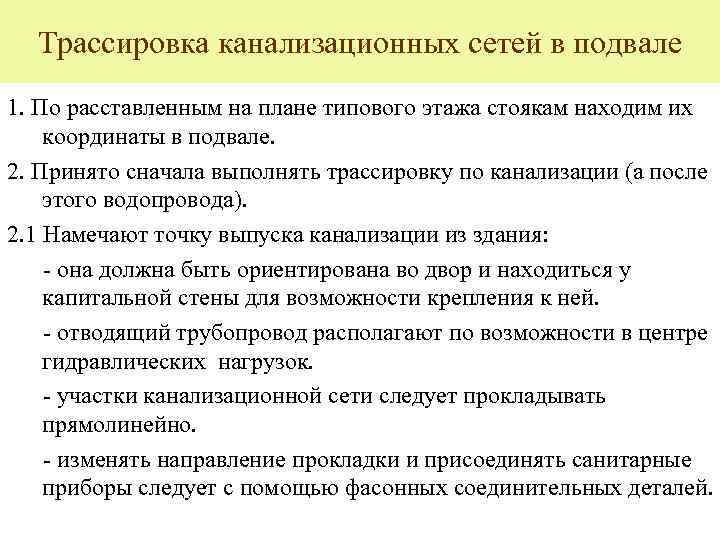 Трассировка канализационных сетей в подвале

1. По расставленным на плане типового этажа стоякам находим их координаты в подвале.

2. Принято сначала выполнять трассировку по канализации (а после этого водопровода).

2.1 Намечают точку выпуска канализации из здания:

- она должна быть ориентирована во двор и находиться у капитальной стены для возможности крепления к ней.

- отводящий трубопровод располагают по возможности в центре гидравлических нагрузок.

- участки канализационной сети следует прокладывать прямолинейно.

- изменять направление прокладки и присоединять санитарные приборы следует с помощью фасонных соединительных деталей.